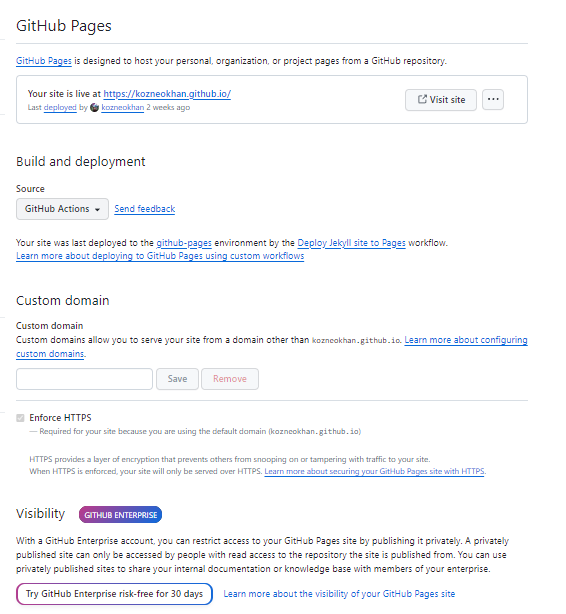 GitHub Pages

GitHub Pages is designed to host your personal, organization, or project pages from a GitHub repository.

Your site is live at https://kozneokhan.github.io/
Last deployed by kozneokhan 2 weeks ago

Visit site

...

Build and deployment

Source

GitHub Actions

Send feedback

Your site was last deployed to the github-pages environment by the Deploy Jekyll site to Pages workflow.
Learn more about deploying to GitHub Pages using custom workflows

Custom domain

Custom domain
Custom domains allow you to serve your site from a domain other than kozneokhan.github.io. Learn more about configuring custom domains.

Save Remove

Enforce HTTPS
— Required for your site because you are using the default domain (kozneokhan.github.io)

HTTPS provides a layer of encryption that prevents others from snooping on or tampering with traffic to your site.
When HTTPS is enforced, your site will only be served over HTTPS. Learn more about securing your GitHub Pages site with HTTPS.

Visibility GITHUB ENTERPRISE

With a GitHub Enterprise account, you can restrict access to your GitHub Pages site by publishing it privately. A privately published site can only be accessed by people with read access to the repository the site is published from. You can use privately published sites to share your internal documentation or knowledge base with members of your enterprise.

Try GitHub Enterprise risk-free for 30 days

Learn more about the visibility of your GitHub Pages site